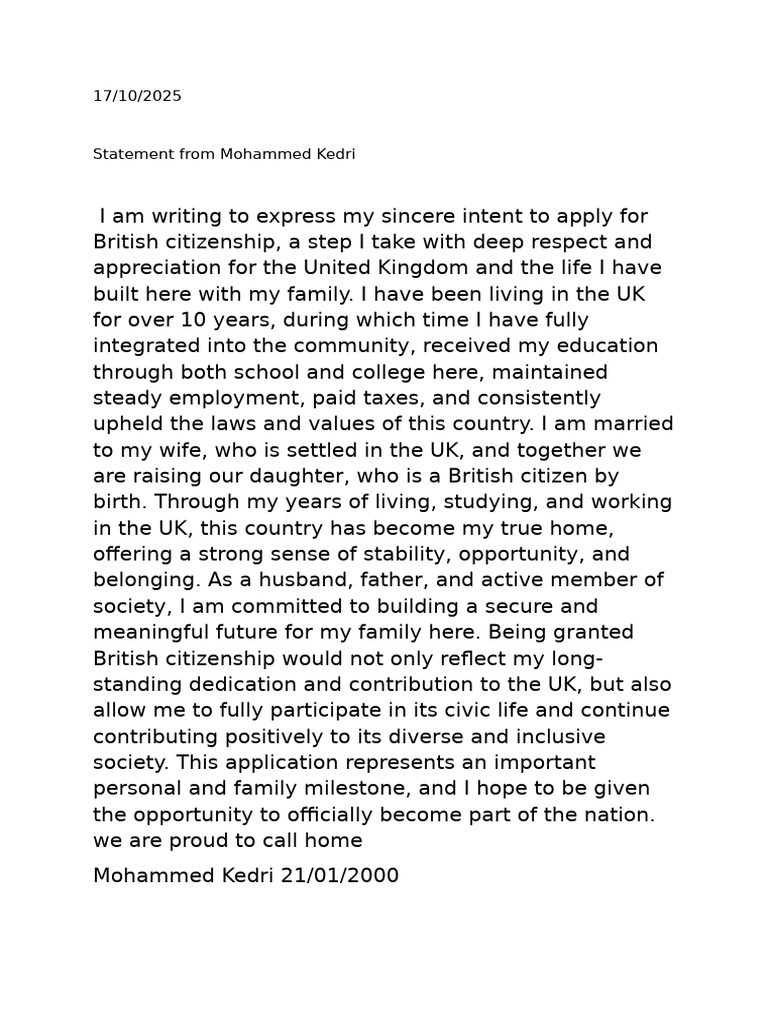 17/10/2025

Statement from Mohammed Kedri

I am writing to express my sincere intent to apply for British citizenship, a step I take with deep respect and appreciation for the United Kingdom and the life I have built here with my family. I have been living in the UK for over 10 years, during which time I have fully integrated into the community, received my education through both school and college here, maintained steady employment, paid taxes, and consistently upheld the laws and values of this country. I am married to my wife, who is settled in the UK, and together we are raising our daughter, who is a British citizen by birth. Through my years of living, studying, and working in the UK, this country has become my true home, offering a strong sense of stability, opportunity, and belonging. As a husband, father, and active member of society, I am committed to building a secure and meaningful future for my family here. Being granted British citizenship would not only reflect my long-standing dedication and contribution to the UK, but also allow me to fully participate in its civic life and continue contributing positively to its diverse and inclusive society. This application represents an important personal and family milestone, and I hope to be given the opportunity to officially become part of the nation. we are proud to call home

Mohammed Kedri 21/01/2000